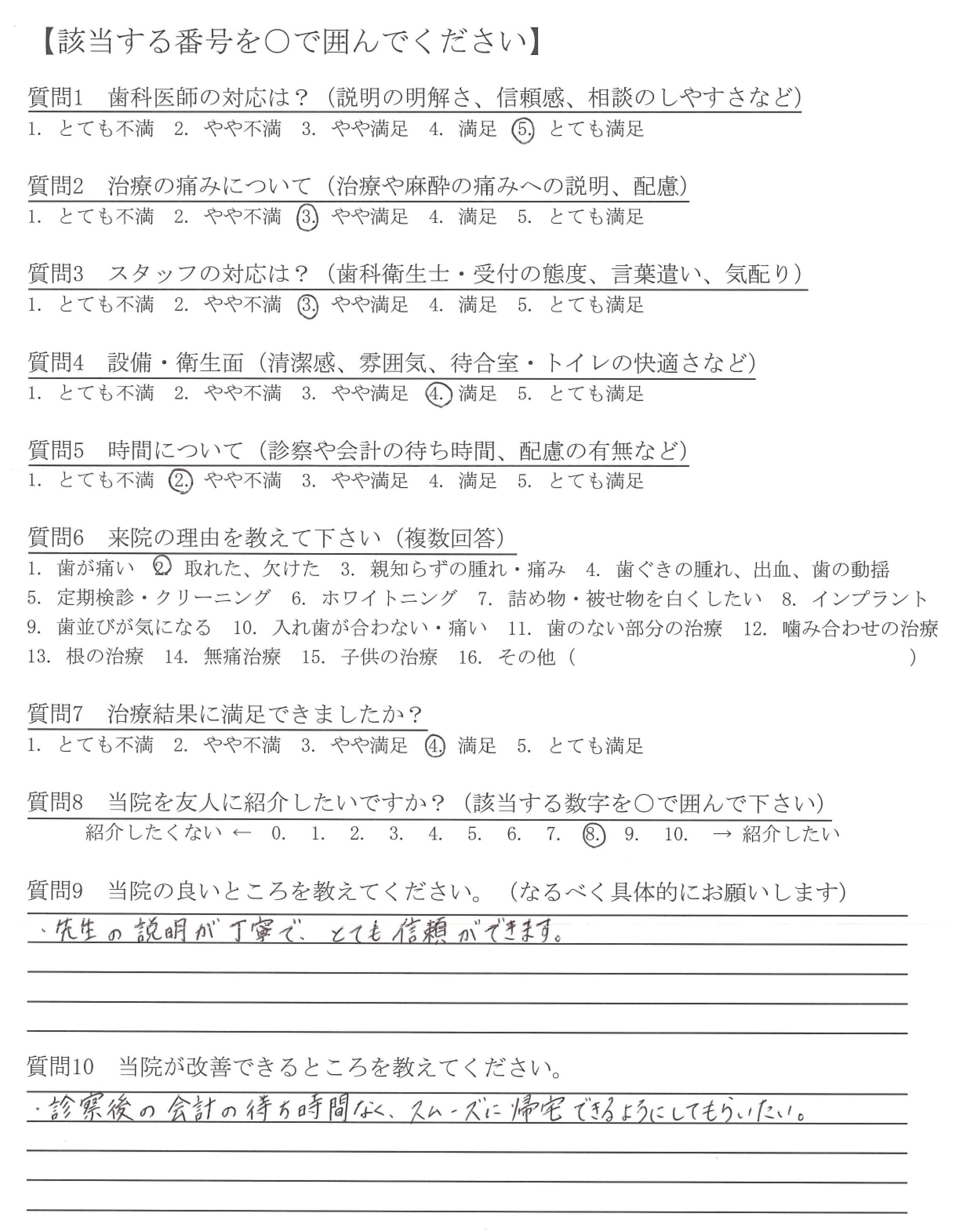 【該当する番号を○で囲んでください】

質問1　歯科医師の対応は？（説明の明解さ、信頼感、相談のしやすさなど）
1. とても不満　2. やや不満　3. やや満足　4. 満足　5. とても満足

質問2　治療の痛みについて（治療や麻酔の痛みへの説明、配慮）
1. とても不満　2. やや不満　3. やや満足　4. 満足　5. とても満足

質問3　スタッフの対応は？（歯科衛生士・受付の態度、言葉遣い、気配り）
1. とても不満　2. やや不満　3. やや満足　4. 満足　5. とても満足

質問4　設備・衛生面（清潔感、雰囲気、待合室・トイレの快適さなど）
1. とても不満　2. やや不満　3. やや満足　4. 満足　5. とても満足

質問5　時間について（診察や会計の待ち時間、配慮の有無など）
1. とても不満　2. やや不満　3. やや満足　4. 満足　5. とても満足

質問6　来院の理由を教えて下さい（複数回答）
1. 歯が痛い　2. 取れた、欠けた　3. 親知らずの腫れ・痛み　4. 歯ぐきの腫れ、出血、歯の動揺
5. 定期検診・クリーニング　6. ホワイトニング　7. 詰め物・被せ物を白くしたい　8. インプラント
9. 歯並びが気になる　10. 入れ歯が合わない・痛い　11. 歯のない部分の治療　12. 噛み合わせの治療
13. 根の治療　14. 無痛治療　15. 子供の治療　16. その他（　　　　　）

質問7　治療結果に満足できましたか？
1. とても不満　2. やや不満　3. やや満足　4. 満足　5. とても満足

質問8　当院を友人に紹介したいですか？（該当する数字を○で囲んで下さい）
紹介したくない ← 0. 1. 2. 3. 4. 5. 6. 7. 8. 9. 10. → 紹介したい

質問9　当院の良いところを教えてください。（なるべく具体的にお願いします）
・先生の説明が丁寧で、とても信頼ができます。

質問10　当院が改善できるところを教えてください。
・診察後の会計の待ち時間なく、スムーズに帰宅できるようにしてもらいたい。